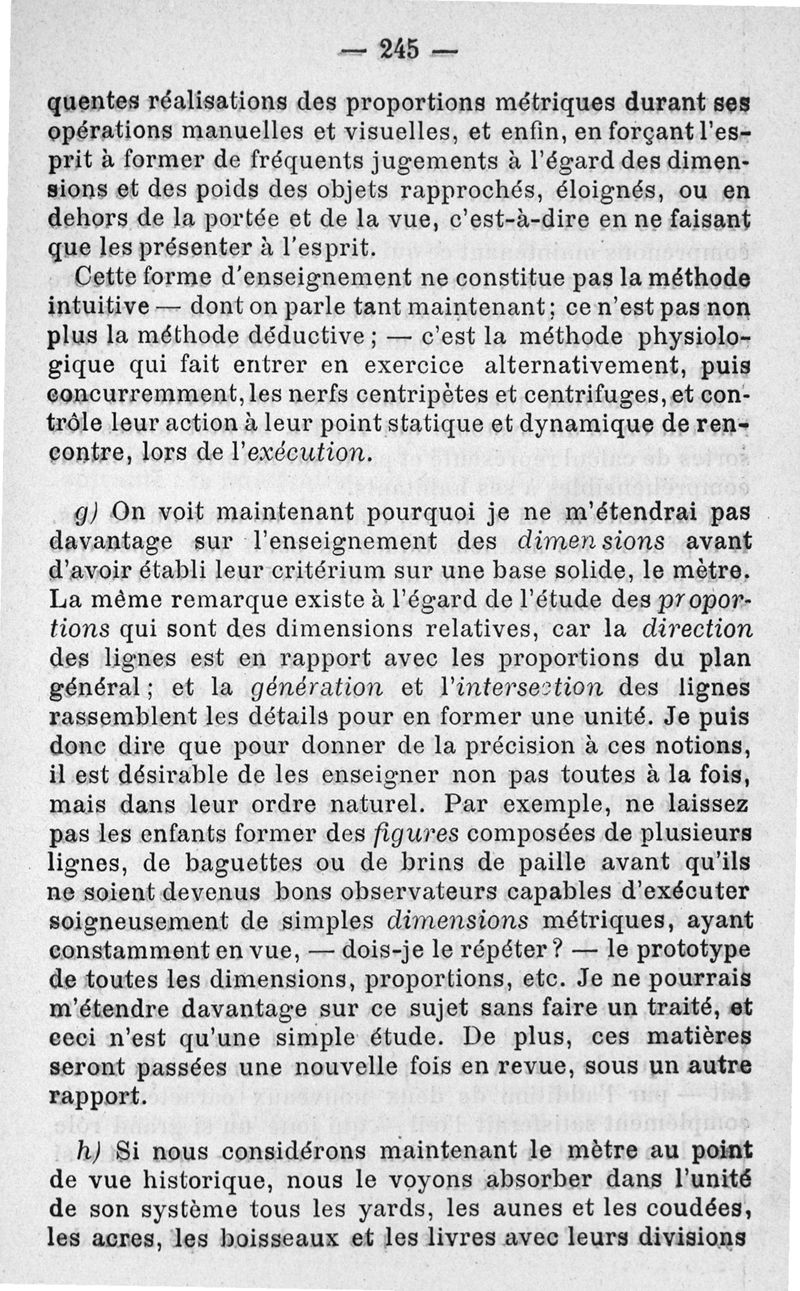 — 245 —

quentes réalisations des proportions métriques durant ses opérations manuelles et visuelles, et enfin, en forçant l'esprit à former de fréquents jugements à l'égard des dimensions et des poids des objets rapprochés, éloignés, ou en dehors de la portée et de la vue, c'est-à-dire en ne faisant que les présenter à l'esprit.

Cette forme d'enseignement ne constitue pas la méthode intuitive — dont on parle tant maintenant; ce n'est pas non plus la méthode déductive; — c'est la méthode physiologique qui fait entrer en exercice alternativement, puis concurremment, les nerfs centripètes et centrifuges, et contrôle leur action à leur point statique et dynamique de rencontre, lors de l'exécution.

g) On voit maintenant pourquoi je ne m'étendrai pas davantage sur l'enseignement des dimensions avant d'avoir établi leur critérium sur une base solide, le mètre. La même remarque existe à l'égard de l'étude des proportions qui sont des dimensions relatives, car la direction des lignes est en rapport avec les proportions du plan général; et la génération et l'intersection des lignes rassemblent les détails pour en former une unité. Je puis donc dire que pour donner de la précision à ces notions, il est désirable de les enseigner non pas toutes à la fois, mais dans leur ordre naturel. Par exemple, ne laissez pas les enfants former des figures composées de plusieurs lignes, de baguettes ou de brins de paille avant qu'ils ne soient devenus bons observateurs capables d'exécuter soigneusement de simples dimensions métriques, ayant constamment en vue, — dois-je le répéter? — le prototype de toutes les dimensions, proportions, etc. Je ne pourrais m'étendre davantage sur ce sujet sans faire un traité, et ceci n'est qu'une simple étude. De plus, ces matières seront passées une nouvelle fois en revue, sous un autre rapport.

h) Si nous considérons maintenant le mètre au point de vue historique, nous le voyons absorber dans l'unité de son système tous les yards, les aunes et les coudées, les acres, les boisseaux et les livres avec leurs divisions